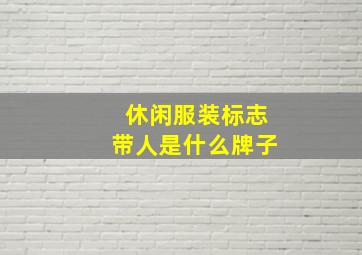 休闲服装标志
带人是什么牌子